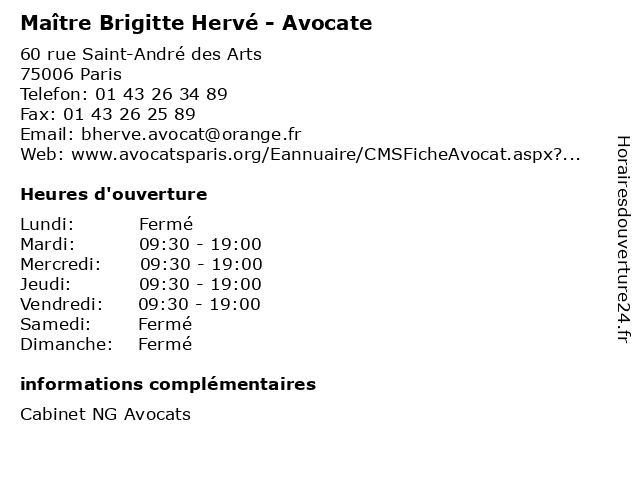 Maître Brigitte Hervé - Avocate

60 rue Saint-André des Arts
75006 Paris
Telefon: 01 43 26 34 89
Fax: 01 43 26 25 89
Email: bherve.avocat@orange.fr
Web: www.avocatsparis.org/Eannuaire/CMSFicheAvocat.aspx?...

Heures d'ouverture

| | |
|---|---|
| Lundi: | Fermé |
| Mardi: | 09:30 - 19:00 |
| Mercredi: | 09:30 - 19:00 |
| Jeudi: | 09:30 - 19:00 |
| Vendredi: | 09:30 - 19:00 |
| Samedi: | Fermé |
| Dimanche: | Fermé |

informations complémentaires

Cabinet NG Avocats

Horairesdouverture24.fr